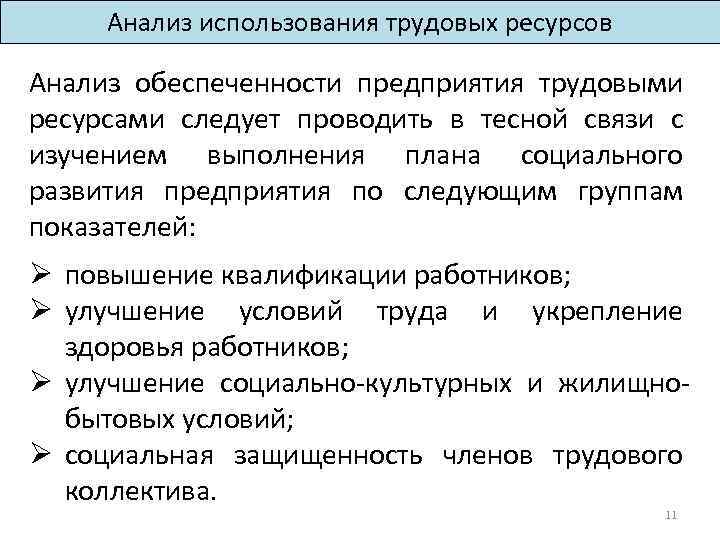 Анализ использования трудовых ресурсов

Анализ обеспеченности предприятия трудовыми ресурсами следует проводить в тесной связи с изучением выполнения плана социального развития предприятия по следующим группам показателей:

➢ повышение квалификации работников;
➢ улучшение условий труда и укрепление здоровья работников;
➢ улучшение социально-культурных и жилищно-бытовых условий;
➢ социальная защищенность членов трудового коллектива.

11